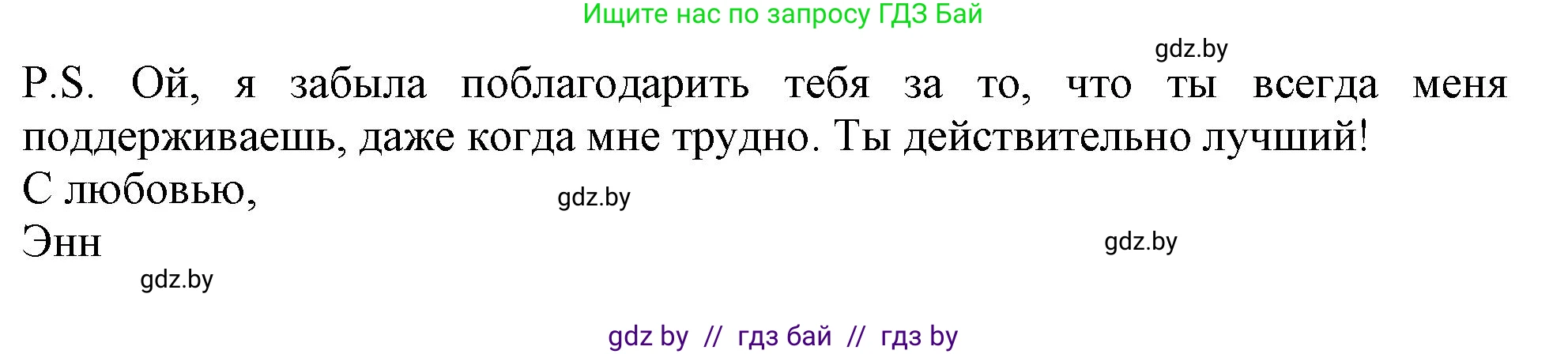 Ищите нас по запросу ГДЗ Бай

gdz.by

P.S. Ой, я забыла поблагодарить тебя за то, что ты всегда меня поддерживаешь, даже когда мне трудно. Ты действительно лучший!
С любовью,

gdz.by

Энн

gdz.by

gdz.by

gdz by // гдз бай // гдз by